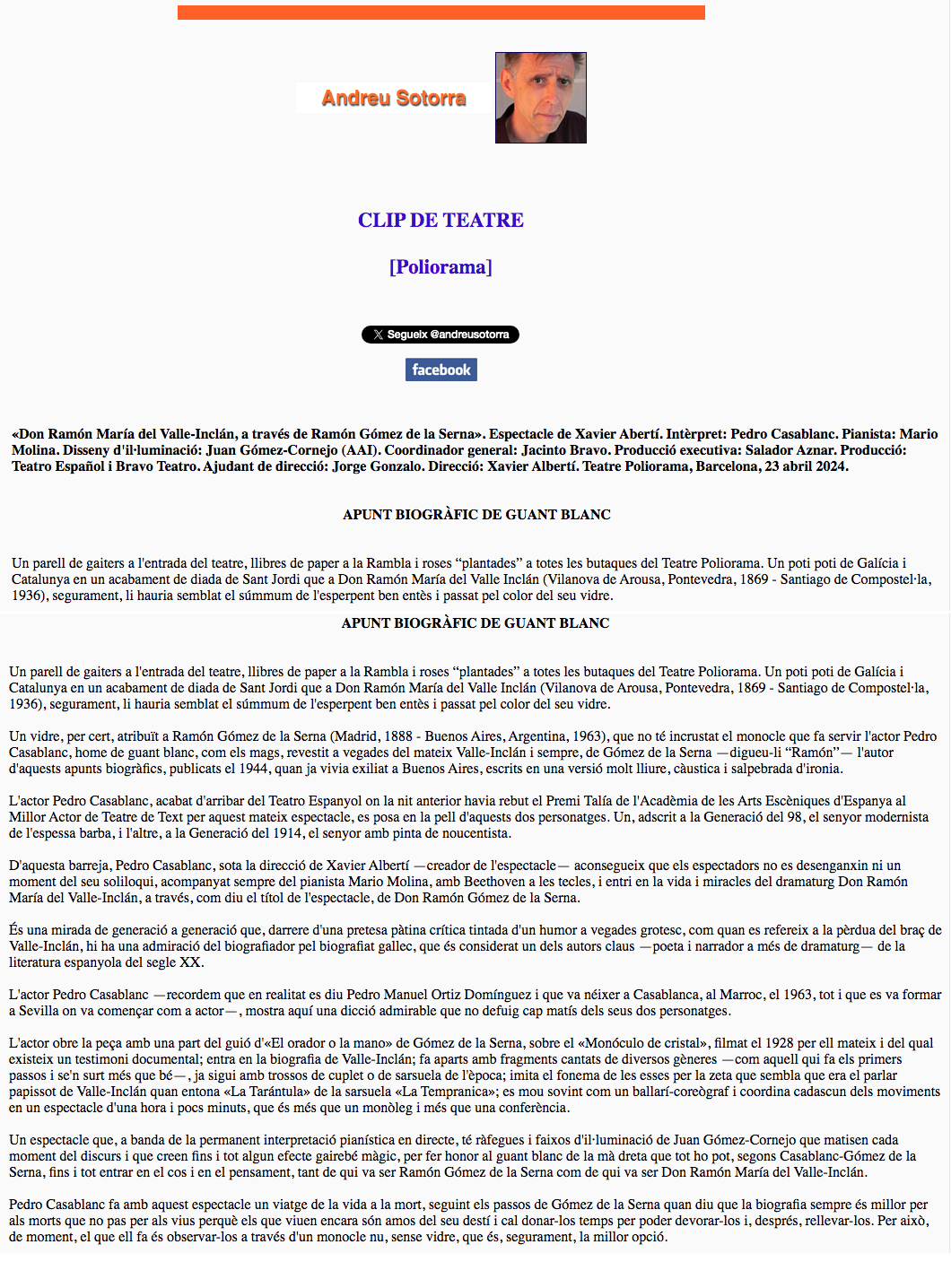 Andreu Sotorra

CLIP DE TEATRE

[Poliorama]

Segueix @andreusotorra

facebook

«Don Ramón María del Valle-Inclán, a través de Ramón Gómez de la Serna». Espectacle de Xavier Abertí. Intèrpret: Pedro Casablanc. Pianista: Mario Molina. Disseny d'il·luminació: Juan Gómez-Cornejo (AAI). Coordinador general: Jacinto Bravo. Producció executiva: Salador Aznar. Producció: Teatro Español i Bravo Teatro. Ajudant de direcció: Jorge Gonzalo. Direcció: Xavier Albertí. Teatre Poliorama, Barcelona, 23 abril 2024.

APUNT BIOGRÀFIC DE GUANT BLANC

Un parell de gaiters a l'entrada del teatre, llibres de paper a la Rambla i roses “plantades” a totes les butaques del Teatre Poliorama. Un poti poti de Galícia i Catalunya en un acabament de diada de Sant Jordi que a Don Ramón María del Valle Inclán (Vilanova de Arousa, Pontevedra, 1869 - Santiago de Compostel·la, 1936), segurament, li hauria semblat el súmmum de l'esperpent ben entès i passat pel color del seu vidre.

APUNT BIOGRÀFIC DE GUANT BLANC

Un parell de gaiters a l'entrada del teatre, llibres de paper a la Rambla i roses “plantades” a totes les butaques del Teatre Poliorama. Un poti poti de Galícia i Catalunya en un acabament de diada de Sant Jordi que a Don Ramón María del Valle Inclán (Vilanova de Arousa, Pontevedra, 1869 - Santiago de Compostel·la, 1936), segurament, li hauria semblat el súmmum de l'esperpent ben entès i passat pel color del seu vidre.

Un vidre, per cert, atribuït a Ramón Gómez de la Serna (Madrid, 1888 - Buenos Aires, Argentina, 1963), que no té incrustat el monocle que fa servir l'actor Pedro Casablanc, home de guant blanc, com els mags, revestit a vegades del mateix Valle-Inclán i sempre, de Gómez de la Serna —digueu-li “Ramón”— l'autor d'aquests apunts biogràfics, publicats el 1944, quan ja vivia exiliat a Buenos Aires, escrits en una versió molt lliure, càustica i salpebrada d'ironia.

L'actor Pedro Casablanc, acabat d'arribar del Teatro Espanyol on la nit anterior havia rebut el Premi Talía de l'Acadèmia de les Arts Escèniques d'Espanya al Millor Actor de Teatre de Text per aquest mateix espectacle, es posa en la pell d'aquests dos personatges. Un, adscrit a la Generació del 98, el senyor modernista de l'espessa barba, i l'altre, a la Generació del 1914, el senyor amb pinta de noucentista.

D'aquesta barreja, Pedro Casablanc, sota la direcció de Xavier Albertí —creador de l'espectacle— aconsegueix que els espectadors no es desenganxin ni un moment del seu soliloqui, acompanyat sempre del pianista Mario Molina, amb Beethoven a les tecles, i entri en la vida i miracles del dramaturg Don Ramón María del Valle-Inclán, a través, com diu el títol de l'espectacle, de Don Ramón Gómez de la Serna.

És una mirada de generació a generació que, darrere d'una pretesa pàtina crítica tintada d'un humor a vegades grotesc, com quan es refereix a la pèrdua del braç de Valle-Inclán, hi ha una admiració del biografiador pel biografiat gallec, que és considerat un dels autors claus —poeta i narrador a més de dramaturg— de la literatura espanyola del segle XX.

L'actor Pedro Casablanc —recordem que en realitat es diu Pedro Manuel Ortiz Domínguez i que va néixer a Casablanca, al Marroc, el 1963, tot i que es va formar a Sevilla on va començar com a actor—, mostra aquí una dicció admirable que no defuig cap matís dels seus dos personatges.

L'actor obre la peça amb una part del guió d'«El orador o la mano» de Gómez de la Serna, sobre el «Monóculo de cristal», filmat el 1928 per ell mateix i del qual existeix un testimoni documental; entra en la biografia de Valle-Inclán; fa aparts amb fragments cantats de diversos gèneres —com aquell qui fa els primers passos i se'n surt més que bé—, ja sigui amb trossos de cuplet o de sarsuela de l'època; imita el fonema de les esses per la zeta que sembla que era el parlar papissot de Valle-Inclán quan entona «La Tarántula» de la sarsuela «La Tempranica»; es mou sovint com un ballarí-coreògraf i coordina cadascun dels moviments en un espectacle d'una hora i pocs minuts, que és més que un monòleg i més que una conferència.

Un espectacle que, a banda de la permanent interpretació pianística en directe, té ràfegues i faixos d'il·luminació de Juan Gómez-Cornejo que matisen cada moment del discurs i que creen fins i tot algun efecte gairebé màgic, per fer honor al guant blanc de la mà dreta que tot ho pot, segons Casablanc-Gómez de la Serna, fins i tot entrar en el cos i en el pensament, tant de qui va ser Ramón Gómez de la Serna com de qui va ser Don Ramón María del Valle-Inclán.

Pedro Casablanc fa amb aquest espectacle un viatge de la vida a la mort, seguint els passos de Gómez de la Serna quan diu que la biografia sempre és millor per als morts que no pas per als vius perquè els que viuen encara són amos del seu destí i cal donar-los temps per poder devorar-los i, després, rellevar-los. Per això, de moment, el que ell fa és observar-los a través d'un monocle nu, sense vidre, que és, segurament, la millor opció.